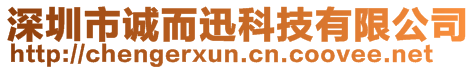 深圳市诚而迅科技有限公司
http://chengerxun.cn.coovee.net